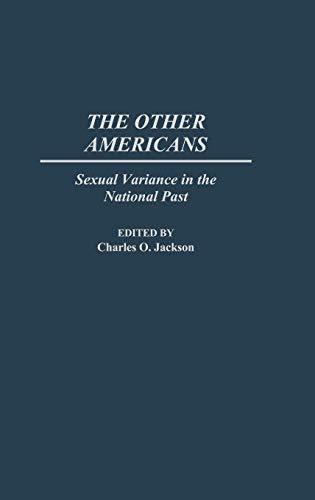 THE OTHER AMERICANS

Sexual Variance in the National Past

EDITED BY
Charles O. Jackson